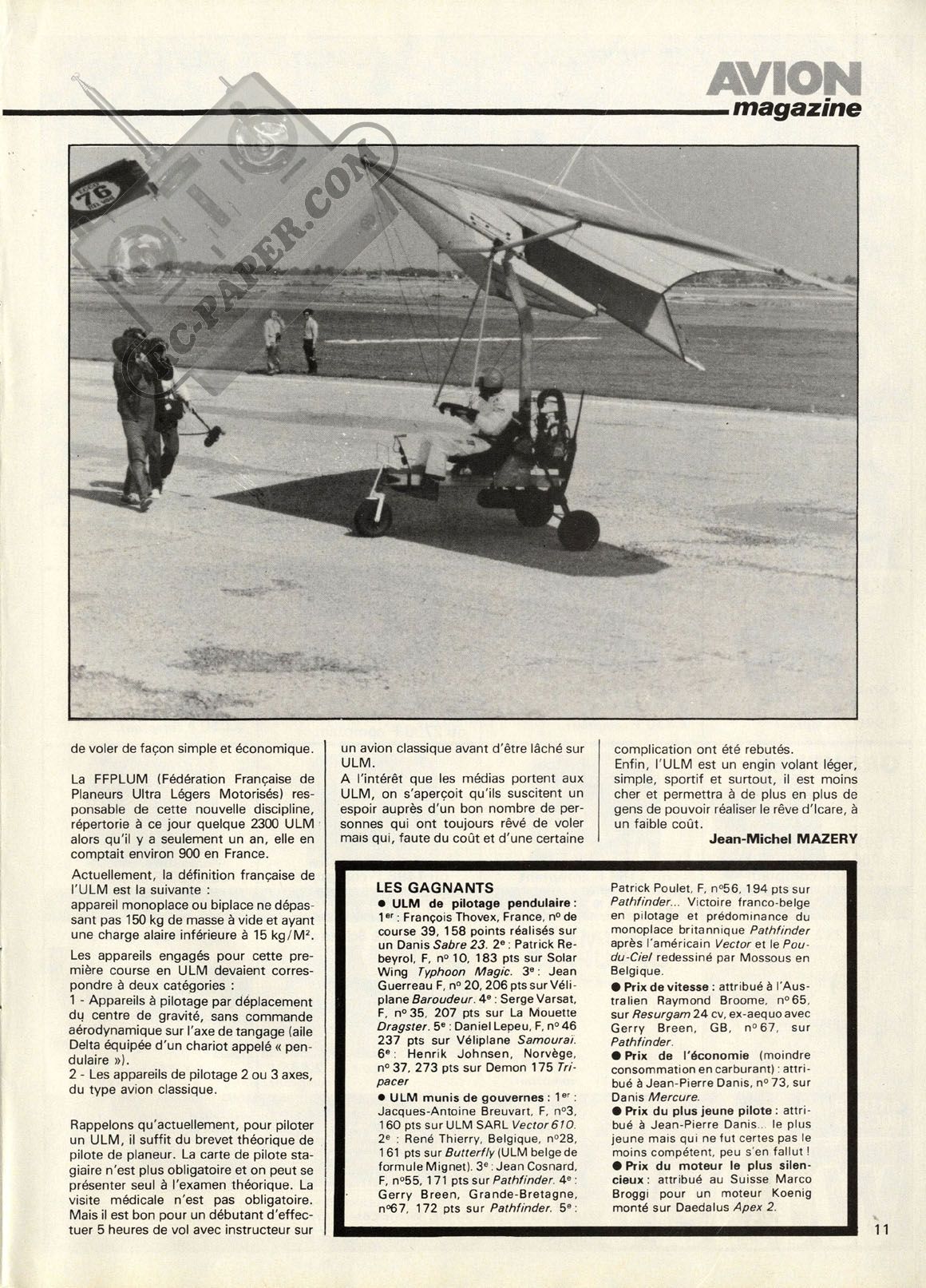 AVION
magazine

RC-PAPER.COM

76

de voler de façon simple et économique.

La FFPLUM (Fédération Française de Planeurs Ultra Légers Motorisés) responsable de cette nouvelle discipline, répertorie à ce jour quelque 2300 ULM alors qu'il y a seulement un an, elle en comptait environ 900 en France.

Actuellement, la définition française de l'ULM est la suivante :
appareil monoplace ou biplace ne dépassant pas 150 kg de masse à vide et ayant une charge alaire inférieure à 15 kg/M².

Les appareils engagés pour cette première course en ULM devaient correspondre à deux catégories :
1 - Appareils à pilotage par déplacement du centre de gravité, sans commande aérodynamique sur l'axe de tangage (aile Delta équipée d'un chariot appelé « pendulaire »).
2 - Les appareils de pilotage 2 ou 3 axes, du type avion classique.

Rappelons qu'actuellement, pour piloter un ULM, il suffit du brevet théorique de pilote de planeur. La carte de pilote stagiaire n'est plus obligatoire et on peut se présenter seul à l'examen théorique. La visite médicale n'est pas obligatoire. Mais il est bon pour un débutant d'effectuer 5 heures de vol avec instructeur sur un avion classique avant d'être lâché sur ULM.

A l'intérêt que les médias portent aux ULM, on s'aperçoit qu'ils suscitent un espoir auprès d'un bon nombre de personnes qui ont toujours rêvé de voler mais qui, faute du coût et d'une certaine complication ont été rebutés.

Enfin, l'ULM est un engin volant léger, simple, sportif et surtout, il est moins cher et permettra à de plus en plus de gens de pouvoir réaliser le rêve d'Icare, à un faible coût.

Jean-Michel MAZERY

LES GAGNANTS
● ULM de pilotage pendulaire : 1er : François Thovex, France, nº de course 39, 158 points réalisés sur un Danis Sabre 23. 2e : Patrick Rebeyrol, F, nº 10, 183 pts sur Solar Wing Typhoon Magic. 3e : Jean Guerreau F, nº 20, 206 pts sur Véliplane Baroudeur. 4e : Serge Varsat, F, nº 35, 207 pts sur La Mouette Dragster. 5e : Daniel Lepeu, F, nº 46 237 pts sur Véliplane Samouraï. 6e : Henrik Johnsen, Norvège, nº 37, 273 pts sur Demon 175 Tripacer
● ULM munis de gouvernes : 1er : Jacques-Antoine Breuvart, F, nº3, 160 pts sur ULM SARL Vector 610. 2e : René Thierry, Belgique, nº28, 161 pts sur Butterfly (ULM belge de formule Mignet). 3e : Jean Cosnard, F, nº55, 171 pts sur Pathfinder. 4e : Gerry Breen, Grande-Bretagne, nº67, 172 pts sur Pathfinder. 5e : Patrick Poulet, F, nº56, 194 pts sur Pathfinder... Victoire franco-belge en pilotage et prédominance du monoplace britannique Pathfinder après l'américain Vector et le Pou-du-Ciel redessiné par Mossous en Belgique.
● Prix de vitesse : attribué à l'Australien Raymond Broome, nº 65, sur Resurgam 24 cv, ex-aequo avec Gerry Breen, GB, nº 67, sur Pathfinder.
● Prix de l'économie (moindre consommation en carburant) : attribué à Jean-Pierre Danis, nº 73, sur Danis Mercure.
● Prix du plus jeune pilote : attribué à Jean-Pierre Danis... le plus jeune mais qui ne fut certes pas le moins compétent, peu s'en fallut !
● Prix du moteur le plus silencieux : attribué au Suisse Marco Broggi pour un moteur Koenig monté sur Daedalus Apex 2.

11